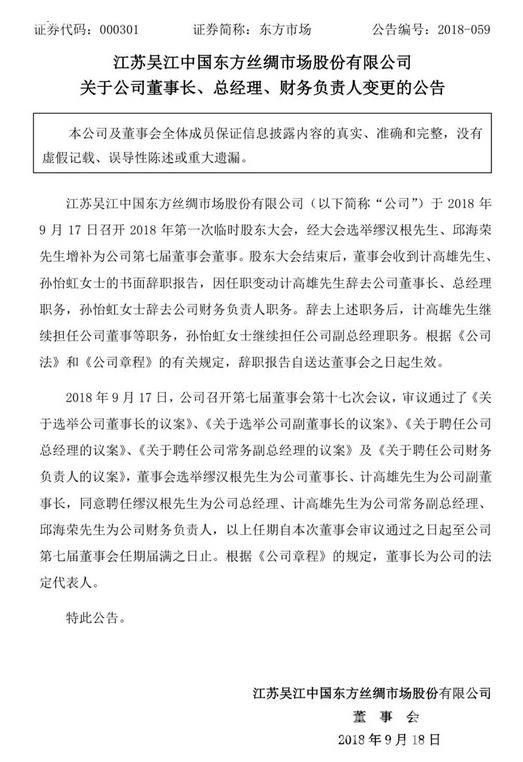 证券代码：000301　　证券简称：东方市场　　公告编号：2018-059

江苏吴江中国东方丝绸市场股份有限公司
关于公司董事长、总经理、财务负责人变更的公告

本公司及董事会全体成员保证信息披露内容的真实、准确和完整，没有虚假记载、误导性陈述或重大遗漏。

江苏吴江中国东方丝绸市场股份有限公司（以下简称“公司”）于 2018 年 9 月 17 日召开 2018 年第一次临时股东大会，经大会选举缪汉根先生、邱海荣先生增补为公司第七届董事会董事。股东大会结束后，董事会收到计高雄先生、孙怡虹女士的书面辞职报告，因任职变动计高雄先生辞去公司董事长、总经理职务，孙怡虹女士辞去公司财务负责人职务。辞去上述职务后，计高雄先生继续担任公司董事等职务，孙怡虹女士继续担任公司副总经理职务。根据《公司法》和《公司章程》的有关规定，辞职报告自送达董事会之日起生效。

2018 年 9 月 17 日，公司召开第七届董事会第十七次会议，审议通过了《关于选举公司董事长的议案》、《关于选举公司副董事长的议案》、《关于聘任公司总经理的议案》、《关于聘任公司常务副总经理的议案》及《关于聘任公司财务负责人的议案》，董事会选举缪汉根先生为公司董事长、计高雄先生为公司副董事长，同意聘任缪汉根先生为公司总经理、计高雄先生为公司常务副总经理、邱海荣先生为公司财务负责人，以上任期自本次董事会审议通过之日起至公司第七届董事会任期届满之日止。根据《公司章程》的规定，董事长为公司的法定代表人。

特此公告。

江苏吴江中国东方丝绸市场股份有限公司
董　事　会
2018 年 9 月 18 日